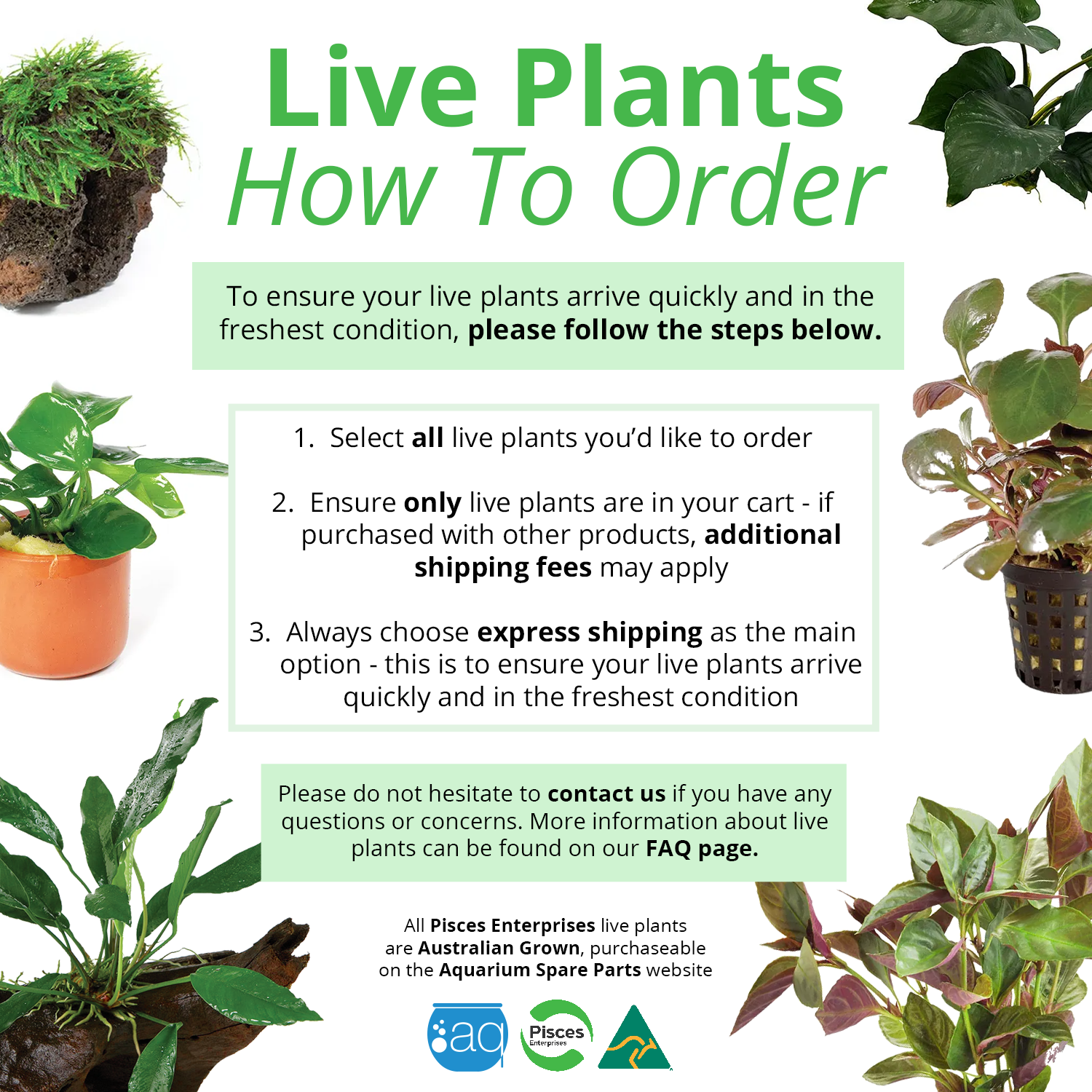 Live Plants
How To Order

To ensure your live plants arrive quickly and in the freshest condition, please follow the steps below.

1. Select all live plants you'd like to order

2. Ensure only live plants are in your cart - if purchased with other products, additional shipping fees may apply

3. Always choose express shipping as the main option - this is to ensure your live plants arrive quickly and in the freshest condition

Please do not hesitate to contact us if you have any questions or concerns. More information about live plants can be found on our FAQ page.

All Pisces Enterprises live plants are Australian Grown, purchaseable on the Aquarium Spare Parts website

aq

Pisces
Enterprises